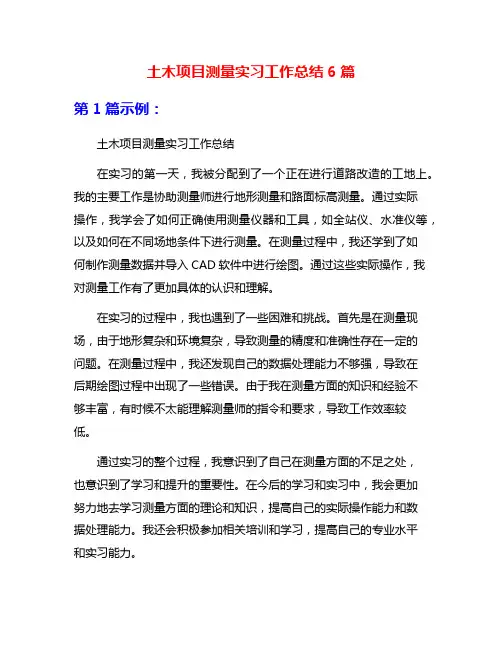 土木项目测量实习工作总结 6 篇

第 1 篇示例：

土木项目测量实习工作总结

在实习的第一天，我被分配到了一个正在进行道路改造的工地上。我的主要工作是协助测量师进行地形测量和路面标高测量。通过实际操作，我学会了如何正确使用测量仪器和工具，如全站仪、水准仪等，以及如何在不同场地条件下进行测量。在测量过程中，我还学到了如何制作测量数据并导入 CAD 软件中进行绘图。通过这些实际操作，我对测量工作有了更加具体的认识和理解。

在实习的过程中，我也遇到了一些困难和挑战。首先是在测量现场，由于地形复杂和环境复杂，导致测量的精度和准确性存在一定的问题。在测量过程中，我还发现自己的数据处理能力不够强，导致在后期绘图过程中出现了一些错误。由于我在测量方面的知识和经验不够丰富，有时候不太能理解测量师的指令和要求，导致工作效率较低。

通过实习的整个过程，我意识到了自己在测量方面的不足之处，也意识到了学习和提升的重要性。在今后的学习和实习中，我会更加努力地去学习测量方面的理论和知识，提高自己的实际操作能力和数据处理能力。我还会积极参加相关培训和学习，提高自己的专业水平和实习能力。